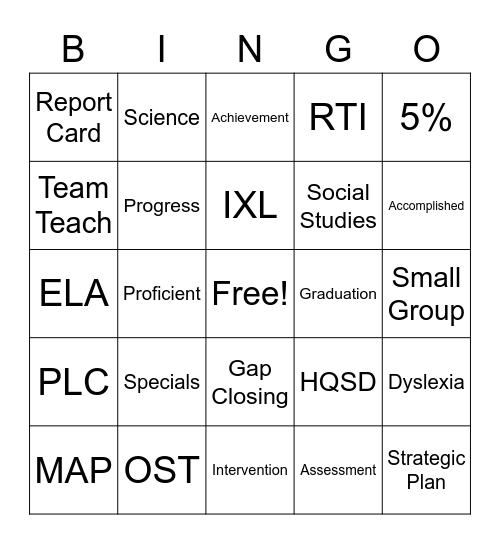 | B | I | N | G | O |
|---|---|---|---|---|
| Report Card | Science | Achievement | RTI | 5% |
| Team Teach | Progress | IXL | Social Studies | Accomplished |
| ELA | Proficient | Free! | Graduation | Small Group |
| PLC | Specials | Gap Closing | HQSD | Dyslexia |
| MAP | OST | Intervention | Assessment | Strategic Plan |